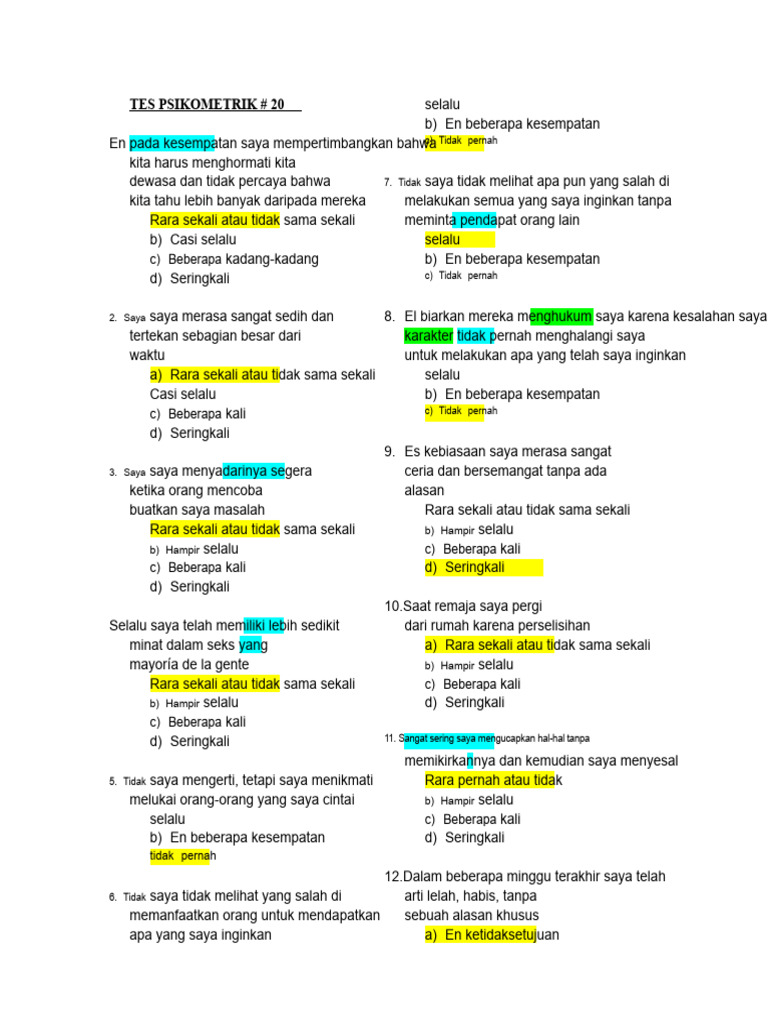 TES PSIKOMETRIK # 20

En pada kesempatan saya mempertimbangkan bahwa kita harus menghormati kita dewasa dan tidak percaya bahwa kita tahu lebih banyak daripada mereka
Rara sekali atau tidak sama sekali
b) Casi selalu
c) Beberapa kadang-kadang
d) Seringkali

2. Saya saya merasa sangat sedih dan tertekan sebagian besar dari waktu
a) Rara sekali atau tidak sama sekali
Casi selalu
c) Beberapa kali
d) Seringkali

3. Saya saya menyadarinya segera ketika orang mencoba buatkan saya masalah
Rara sekali atau tidak sama sekali
b) Hampir selalu
c) Beberapa kali
d) Seringkali

Selalu saya telah memiliki lebih sedikit minat dalam seks yang mayoría de la gente
Rara sekali atau tidak sama sekali
b) Hampir selalu
c) Beberapa kali
d) Seringkali

5. Tidak saya mengerti, tetapi saya menikmati melukai orang-orang yang saya cintai
selalu
b) En beberapa kesempatan
tidak pernah

6. Tidak saya tidak melihat yang salah di memanfaatkan orang untuk mendapatkan apa yang saya inginkan
selalu
b) En beberapa kesempatan
c) Tidak pernah

7. Tidak saya tidak melihat apa pun yang salah di melakukan semua yang saya inginkan tanpa meminta pendapat orang lain
selalu
b) En beberapa kesempatan
c) Tidak pernah

8. El biarkan mereka menghukum saya karena kesalahan saya karakter tidak pernah menghalangi saya untuk melakukan apa yang telah saya inginkan
selalu
b) En beberapa kesempatan
c) Tidak pernah

9. Es kebiasaan saya merasa sangat ceria dan bersemangat tanpa ada alasan
Rara sekali atau tidak sama sekali
b) Hampir selalu
c) Beberapa kali
d) Seringkali

10.Saat remaja saya pergi dari rumah karena perselisihan
a) Rara sekali atau tidak sama sekali
b) Hampir selalu
c) Beberapa kali
d) Seringkali

11. Sangat sering saya mengucapkan hal-hal tanpa memikirkannya dan kemudian saya menyesal
Rara pernah atau tidak
b) Hampir selalu
c) Beberapa kali
d) Seringkali

12.Dalam beberapa minggu terakhir saya telah arti lelah, habis, tanpa sebuah alasan khusus
a) En ketidaksetujuan